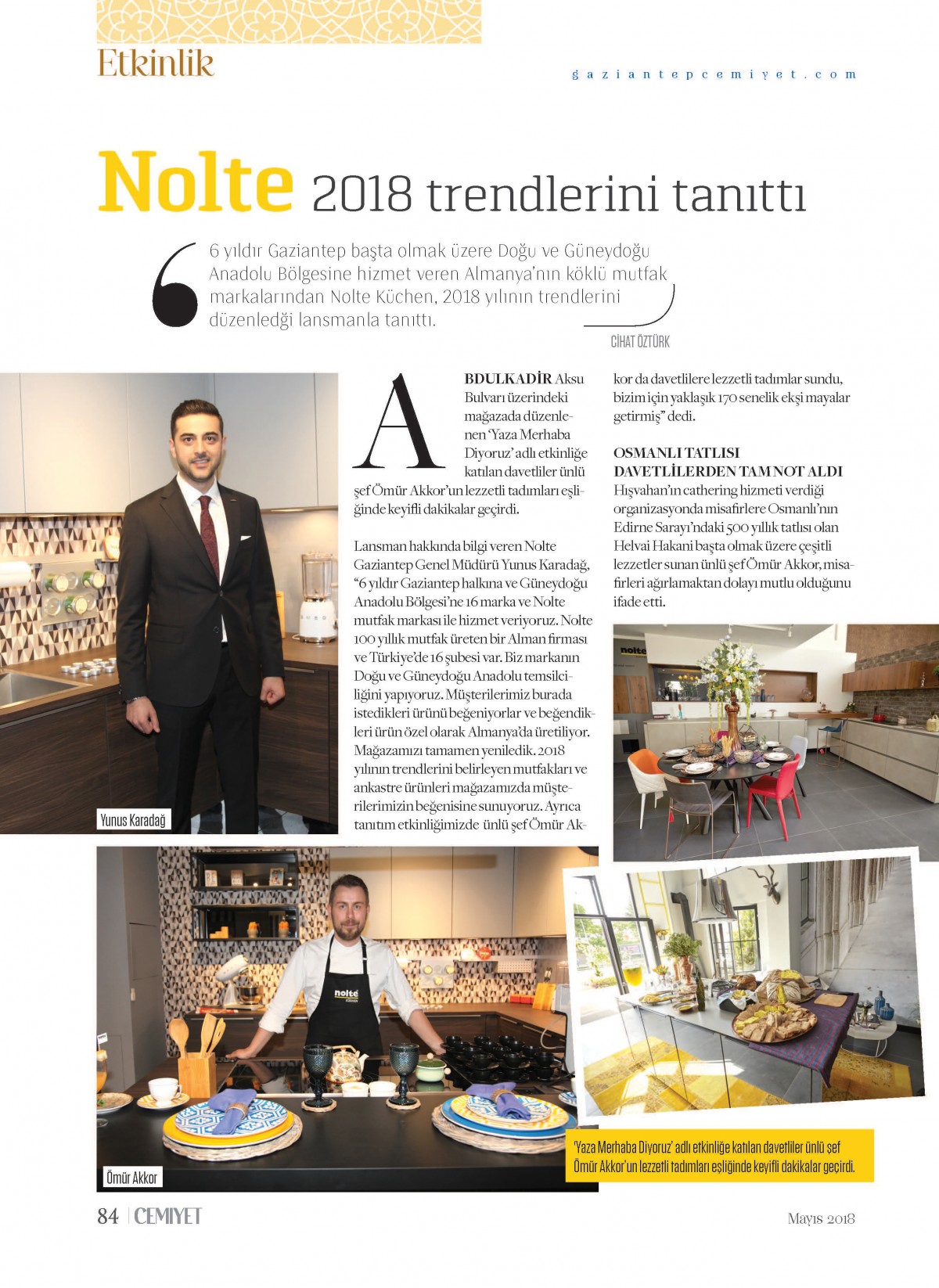 Etkinlik

gaziantepcemiyet.com

Nolte 2018 trendlerini tanıttı

6 yıldır Gaziantep başta olmak üzere Doğu ve Güneydoğu Anadolu Bölgesine hizmet veren Almanya'nın köklü mutfak markalarından Nolte Küchen, 2018 yılının trendlerini düzenledği lansmanla tanıttı.

CİHAT ÖZTÜRK

ABDULKADİR Aksu Bulvarı üzerindeki mağazada düzenlenen 'Yaza Merhaba Diyoruz' adlı etkinliğe katılan davetliler ünlü şef Ömür Akkor'un lezzetli tadımları eşliğinde keyifli dakikalar geçirdi.

Lansman hakkında bilgi veren Nolte Gaziantep Genel Müdürü Yunus Karadağ, "6 yıldır Gaziantep halkına ve Güneydoğu Anadolu Bölgesi'ne 16 marka ve Nolte mutfak markası ile hizmet veriyoruz. Nolte 100 yıllık mutfak üreten bir Alman firması ve Türkiye'de 16 şubesi var. Biz markanın Doğu ve Güneydoğu Anadolu temsilciliğini yapıyoruz. Müşterilerimiz burada istedikleri ürünü beğeniyorlar ve beğendikleri ürün özel olarak Almanya'da üretiliyor. Mağazamızı tamamen yeniledik. 2018 yılının trendlerini belirleyen mutfakları ve ankastre ürünleri mağazamızda müşterilerimizin beğenisine sunuyoruz. Ayrıca tanıtım etkinliğimizde ünlü şef Ömür Akkor da davetlilere lezzetli tadımlar sundu, bizim için yaklaşık 170 senelik ekşi mayalar getirmiş" dedi.

OSMANLI TATLISI DAVETLİLERDEN TAM NOT ALDI
Hışvahan'ın cathering hizmeti verdiği organizasyonda misafirlere Osmanlı'nın Edirne Sarayı'ndaki 500 yıllık tatlısı olan Helvai Hakani başta olmak üzere çeşitli lezzetler sunan ünlü şef Ömür Akkor, misafirleri ağırlamaktan dolayı mutlu olduğunu ifade etti.

Yunus Karadağ

nolte

nolte KÜCHEN

Ömür Akkor

'Yaza Merhaba Diyoruz' adlı etkinliğe katılan davetliler ünlü şef Ömür Akkor'un lezzetli tadımları eşliğinde keyifli dakikalar geçirdi.

84 | CEMİYET

Mayıs 2018